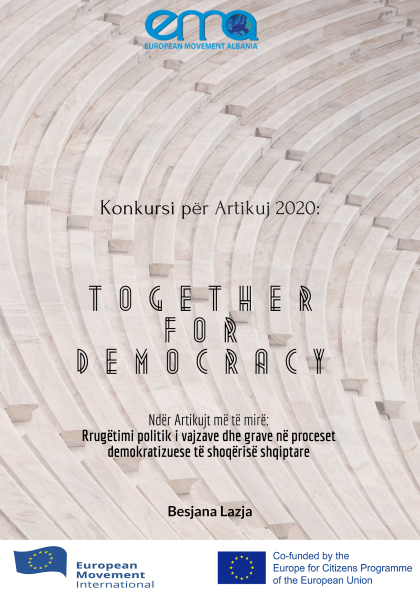 ema
EUROPEAN MOVEMENT ALBANIA

Konkursi për Artikuj 2020:

TOGETHER FOR DEMOCRACY

Ndër Artikujt më të mirë:
Rrugëtimi politik i vajzave dhe grave në proceset demokratizuese të shoqërisë shqiptare

Besjana Lazja

European Movement International

Co-funded by the Europe for Citizens Programme of the European Union